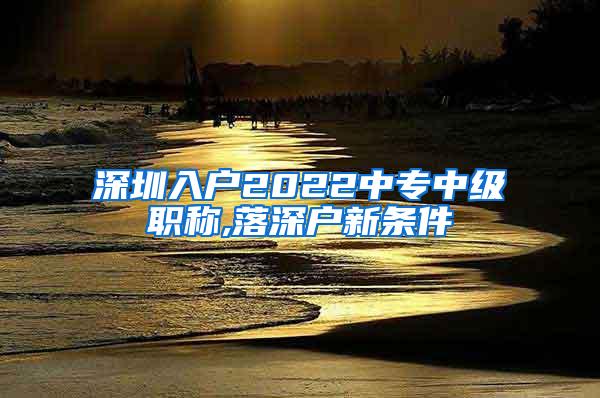 深圳入户2022中专中级职称,落深户新条件